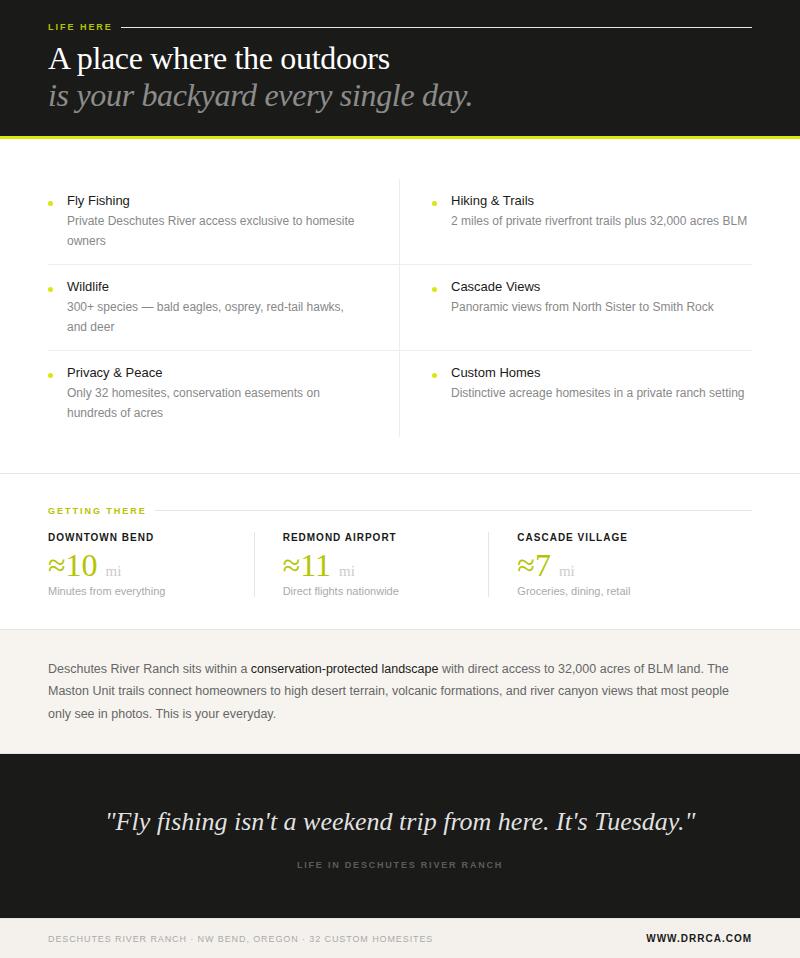 LIFE HERE

A place where the outdoors
is your backyard every single day.

• Fly Fishing
Private Deschutes River access exclusive to homesite owners

• Wildlife
300+ species — bald eagles, osprey, red-tail hawks, and deer

• Privacy & Peace
Only 32 homesites, conservation easements on hundreds of acres

• Hiking & Trails
2 miles of private riverfront trails plus 32,000 acres BLM

• Cascade Views
Panoramic views from North Sister to Smith Rock

• Custom Homes
Distinctive acreage homesites in a private ranch setting

GETTING THERE

DOWNTOWN BEND
≈10 mi
Minutes from everything

REDMOND AIRPORT
≈11 mi
Direct flights nationwide

CASCADE VILLAGE
≈7 mi
Groceries, dining, retail

Deschutes River Ranch sits within a conservation-protected landscape with direct access to 32,000 acres of BLM land. The Maston Unit trails connect homeowners to high desert terrain, volcanic formations, and river canyon views that most people only see in photos. This is your everyday.

"Fly fishing isn't a weekend trip from here. It's Tuesday."

LIFE IN DESCHUTES RIVER RANCH

DESCHUTES RIVER RANCH · NW BEND, OREGON · 32 CUSTOM HOMESITES

WWW.DRRCA.COM